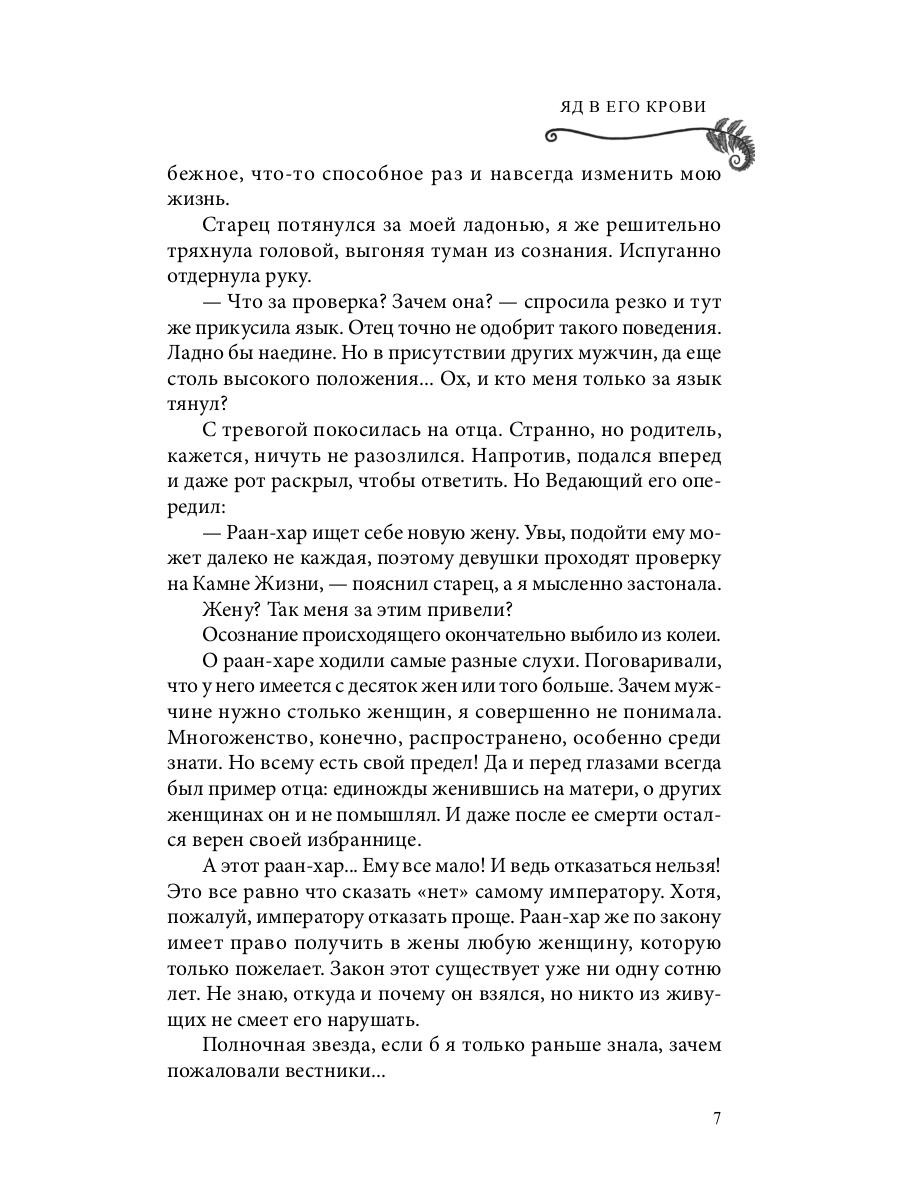 ЯД В ЕГО КРОВИ

бежное, что-то способное раз и навсегда изменить мою жизнь.

Старец потянулся за моей ладонью, я же решительно тряхнула головой, выгоняя туман из сознания. Испуганно отдернула руку.

— Что за проверка? Зачем она? — спросила резко и тут же прикусила язык. Отец точно не одобрит такого поведения. Ладно бы наедине. Но в присутствии других мужчин, да еще столь высокого положения... Ох, и кто меня только за язык тянул?

С тревогой покосилась на отца. Странно, но родитель, кажется, ничуть не разозлился. Напротив, подался вперед и даже рот раскрыл, чтобы ответить. Но Ведающий его опередил:

— Раан-хар ищет себе новую жену. Увы, подойти ему может далеко не каждая, поэтому девушки проходят проверку на Камне Жизни, — пояснил старец, а я мысленно застонала.

Жену? Так меня за этим привели?

Осознание происходящего окончательно выбило из колеи.

О раан-харе ходили самые разные слухи. Поговаривали, что у него имеется с десяток жен или того больше. Зачем мужчине нужно столько женщин, я совершенно не понимала. Многоженство, конечно, распространено, особенно среди знати. Но всему есть свой предел! Да и перед глазами всегда был пример отца: единожды женившись на матери, о других женщинах он и не помышлял. И даже после ее смерти остался верен своей избраннице.

А этот раан-хар... Ему все мало! И ведь отказаться нельзя! Это все равно что сказать «нет» самому императору. Хотя, пожалуй, императору отказать проще. Раан-хар же по закону имеет право получить в жены любую женщину, которую только пожелает. Закон этот существует уже ни одну сотню лет. Не знаю, откуда и почему он взялся, но никто из живущих не смеет его нарушать.

Полночная звезда, если б я только раньше знала, зачем пожаловали вестники...

7